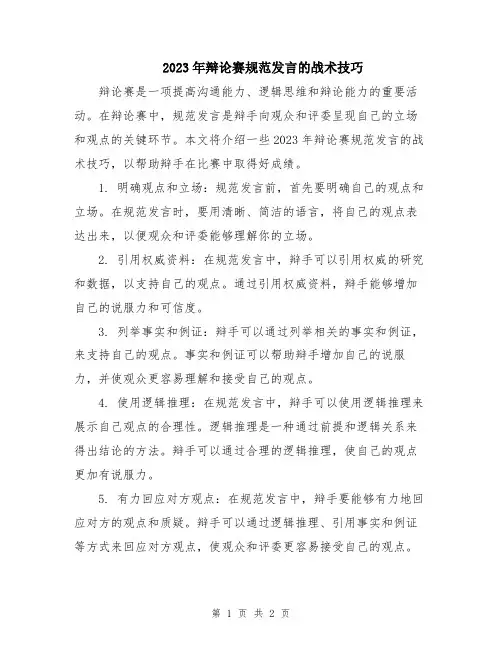 2023年辩论赛规范发言的战术技巧

辩论赛是一项提高沟通能力、逻辑思维和辩论能力的重要活动。在辩论赛中，规范发言是辩手向观众和评委呈现自己的立场和观点的关键环节。本文将介绍一些2023年辩论赛规范发言的战术技巧，以帮助辩手在比赛中取得好成绩。

1. 明确观点和立场：规范发言前，首先要明确自己的观点和立场。在规范发言时，要用清晰、简洁的语言，将自己的观点表达出来，以便观众和评委能够理解你的立场。

2. 引用权威资料：在规范发言中，辩手可以引用权威的研究和数据，以支持自己的观点。通过引用权威资料，辩手能够增加自己的说服力和可信度。

3. 列举事实和例证：辩手可以通过列举相关的事实和例证，来支持自己的观点。事实和例证可以帮助辩手增加自己的说服力，并使观众更容易理解和接受自己的观点。

4. 使用逻辑推理：在规范发言中，辩手可以使用逻辑推理来展示自己观点的合理性。逻辑推理是一种通过前提和逻辑关系来得出结论的方法。辩手可以通过合理的逻辑推理，使自己的观点更加有说服力。

5. 有力回应对方观点：在规范发言中，辩手要能够有力地回应对方的观点和质疑。辩手可以通过逻辑推理、引用事实和例证等方式来回应对方观点，使观众和评委更容易接受自己的观点。

第 1 页 共 2 页